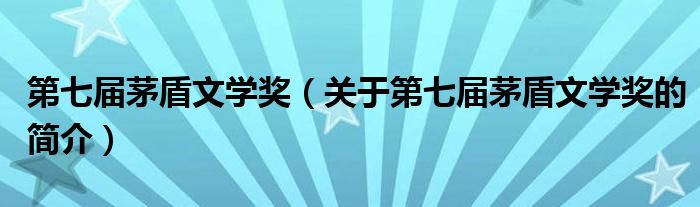 第七届茅盾文学奖（关于第七届茅盾文学奖的简介）